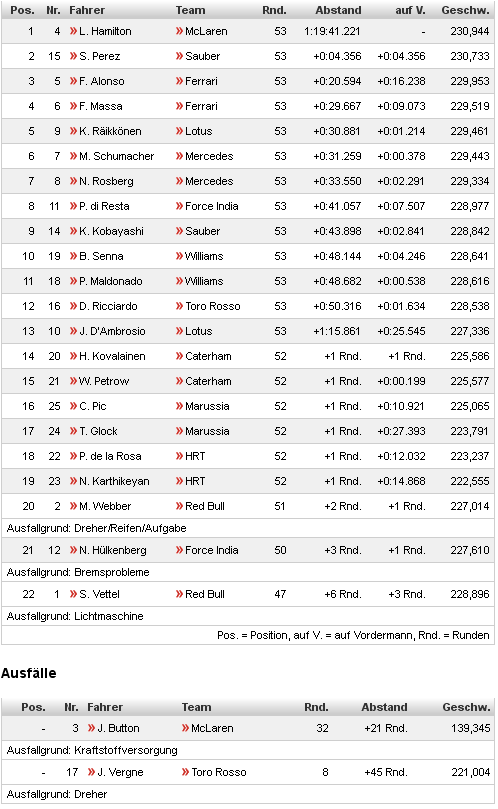 | Pos. | Nr. | Fahrer | Team | Rnd. | Abstand | auf V. | Geschw. |
|---|---|---|---|---|---|---|---|
| 1 | 4 | » L. Hamilton | » McLaren | 53 | 1:19:41.221 | - | 230,944 |
| 2 | 15 | » S. Perez | » Sauber | 53 | +0:04.356 | +0:04.356 | 230,733 |
| 3 | 5 | » F. Alonso | » Ferrari | 53 | +0:20.594 | +0:16.238 | 229,953 |
| 4 | 6 | » F. Massa | » Ferrari | 53 | +0:29.667 | +0:09.073 | 229,519 |
| 5 | 9 | » K. Räikkönen | » Lotus | 53 | +0:30.881 | +0:01.214 | 229,461 |
| 6 | 7 | » M. Schumacher | » Mercedes | 53 | +0:31.259 | +0:00.378 | 229,443 |
| 7 | 8 | » N. Rosberg | » Mercedes | 53 | +0:33.550 | +0:02.291 | 229,334 |
| 8 | 11 | » P. di Resta | » Force India | 53 | +0:41.057 | +0:07.507 | 228,977 |
| 9 | 14 | » K. Kobayashi | » Sauber | 53 | +0:43.898 | +0:02.841 | 228,842 |
| 10 | 19 | » B. Senna | » Williams | 53 | +0:48.144 | +0:04.246 | 228,641 |
| 11 | 18 | » P. Maldonado | » Williams | 53 | +0:48.682 | +0:00.538 | 228,616 |
| 12 | 16 | » D. Ricciardo | » Toro Rosso | 53 | +0:50.316 | +0:01.634 | 228,538 |
| 13 | 10 | » J. D'Ambrosio | » Lotus | 53 | +1:15.861 | +0:25.545 | 227,336 |
| 14 | 20 | » H. Kovalainen | » Caterham | 52 | +1 Rnd. | +1 Rnd. | 225,586 |
| 15 | 21 | » W. Petrow | » Caterham | 52 | +1 Rnd. | +0:00.199 | 225,577 |
| 16 | 25 | » C. Pic | » Marussia | 52 | +1 Rnd. | +0:10.921 | 225,065 |
| 17 | 24 | » T. Glock | » Marussia | 52 | +1 Rnd. | +0:27.393 | 223,791 |
| 18 | 22 | » P. de la Rosa | » HRT | 52 | +1 Rnd. | +0:12.032 | 223,237 |
| 19 | 23 | » N. Karthikeyan | » HRT | 52 | +1 Rnd. | +0:14.868 | 222,555 |
| 20 | 2 | » M. Webber | » Red Bull | 51 | +2 Rnd. | +1 Rnd. | 227,014 |
| Ausfallgrund: Dreher/Reifen/Aufgabe | | | | | | | |
| 21 | 12 | » N. Hülkenberg | » Force India | 50 | +3 Rnd. | +1 Rnd. | 227,610 |
| Ausfallgrund: Bremsprobleme | | | | | | | |
| 22 | 1 | » S. Vettel | » Red Bull | 47 | +6 Rnd. | +3 Rnd. | 228,896 |
| Ausfallgrund: Lichtmaschine | | | | | | | |

Pos. = Position, auf V. = auf Vordermann, Rnd. = Runden

Ausfälle

| Pos. | Nr. | Fahrer | Team | Rnd. | Abstand | Geschw. |
|---|---|---|---|---|---|---|
| - | 3 | » J. Button | » McLaren | 32 | +21 Rnd. | 139,345 |
| Ausfallgrund: Kraftstoffversorgung | | | | | | |
| - | 17 | » J. Vergne | » Toro Rosso | 8 | +45 Rnd. | 221,004 |
| Ausfallgrund: Dreher | | | | | | |